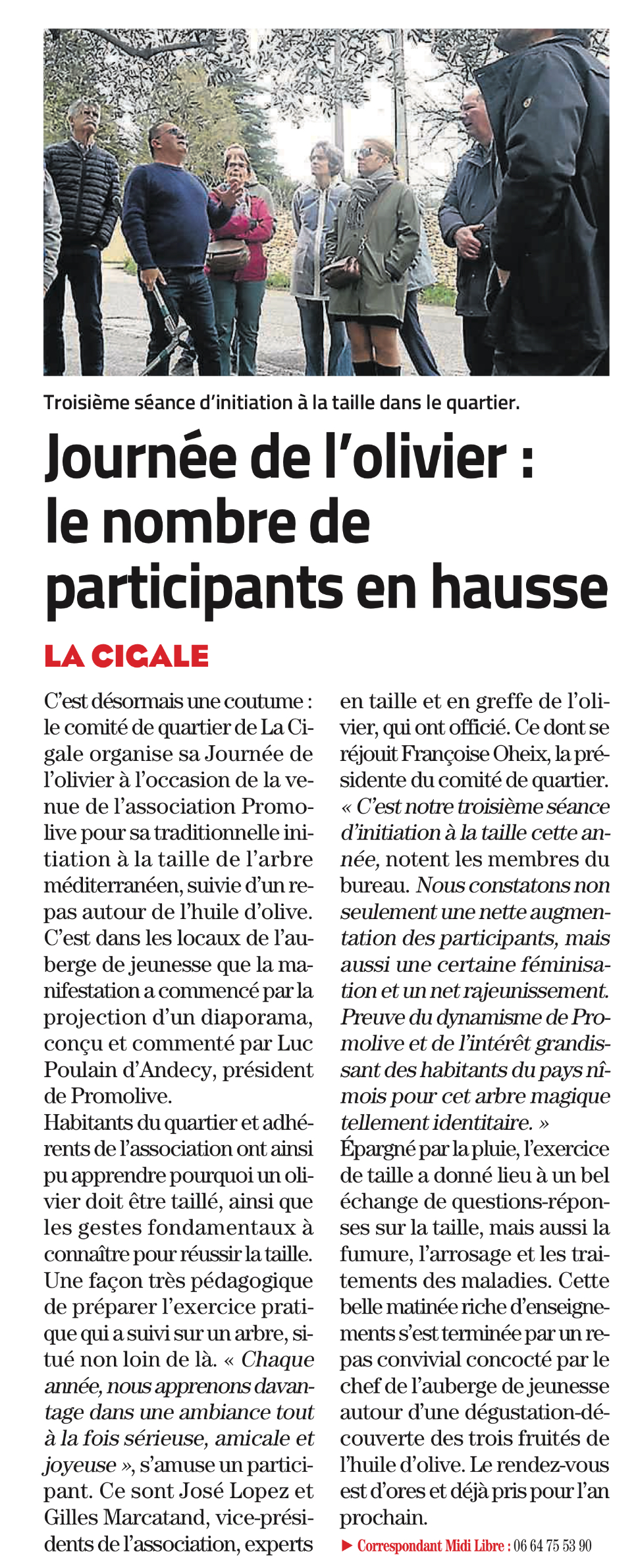 Troisième séance d'initiation à la taille dans le quartier.

Journée de l'olivier : le nombre de participants en hausse

LA CIGALE

C'est désormais une coutume : le comité de quartier de La Cigale organise sa Journée de l'olivier à l'occasion de la venue de l'association Promolive pour sa traditionnelle initiation à la taille de l'arbre méditerranéen, suivie d'un repas autour de l'huile d'olive. C'est dans les locaux de l'auberge de jeunesse que la manifestation a commencé par la projection d'un diaporama, conçu et commenté par Luc Poulain d'Andecy, président de Promolive.
Habitants du quartier et adhérents de l'association ont ainsi pu apprendre pourquoi un olivier doit être taillé, ainsi que les gestes fondamentaux à connaître pour réussir la taille. Une façon très pédagogique de préparer l'exercice pratique qui a suivi sur un arbre, situé non loin de là. « Chaque année, nous apprenons davantage dans une ambiance tout à la fois sérieuse, amicale et joyeuse », s'amuse un participant. Ce sont José Lopez et Gilles Marcatand, vice-présidents de l'association, experts en taille et en greffe de l'olivier, qui ont officié. Ce dont se réjouit Françoise Oheix, la présidente du comité de quartier. « C'est notre troisième séance d'initiation à la taille cette année, notent les membres du bureau. Nous constatons non seulement une nette augmentation des participants, mais aussi une certaine féminisation et un net rajeunissement. Preuve du dynamisme de Promolive et de l'intérêt grandissant des habitants du pays nîmois pour cet arbre magique tellement identitaire. »
Épargné par la pluie, l'exercice de taille a donné lieu à un bel échange de questions-réponses sur la taille, mais aussi la fumure, l'arrosage et les traitements des maladies. Cette belle matinée riche d'enseignements s'est terminée par un repas convivial concocté par le chef de l'auberge de jeunesse autour d'une dégustation-découverte des trois fruités de l'huile d'olive. Le rendez-vous est d'ores et déjà pris pour l'an prochain.

▶ Correspondant Midi Libre : 06 64 75 53 90